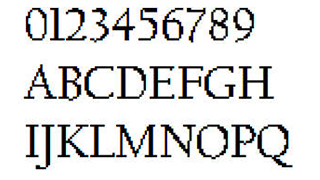 0123456789
ABCDEFGH
IJKLMNOPQ